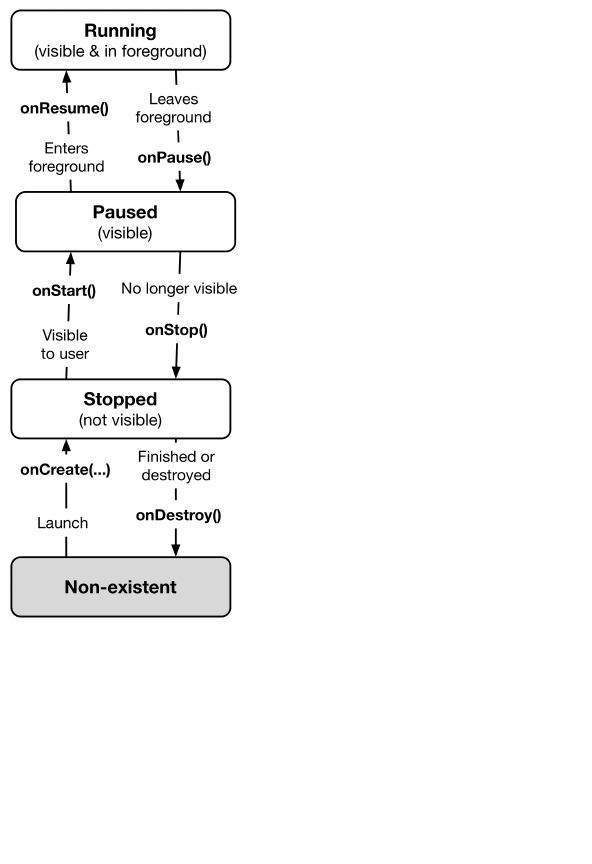 Running
(visible & in foreground)

onResume()

Enters foreground

Leaves foreground

onPause()

Paused
(visible)

onStart()

Visible to user

No longer visible

onStop()

Stopped
(not visible)

onCreate(...)

Launch

Finished or destroyed

onDestroy()

Non-existent